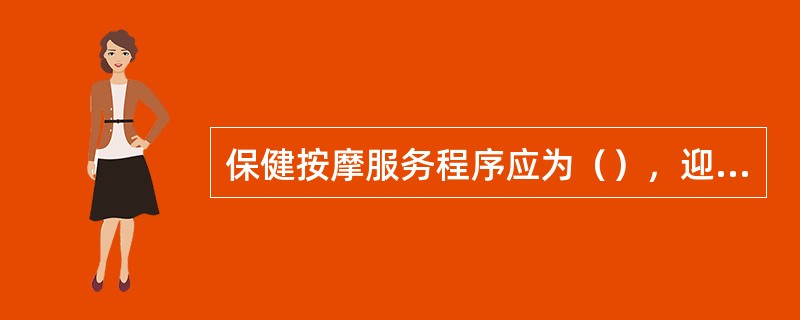 保健按摩服务程序应为（），迎...